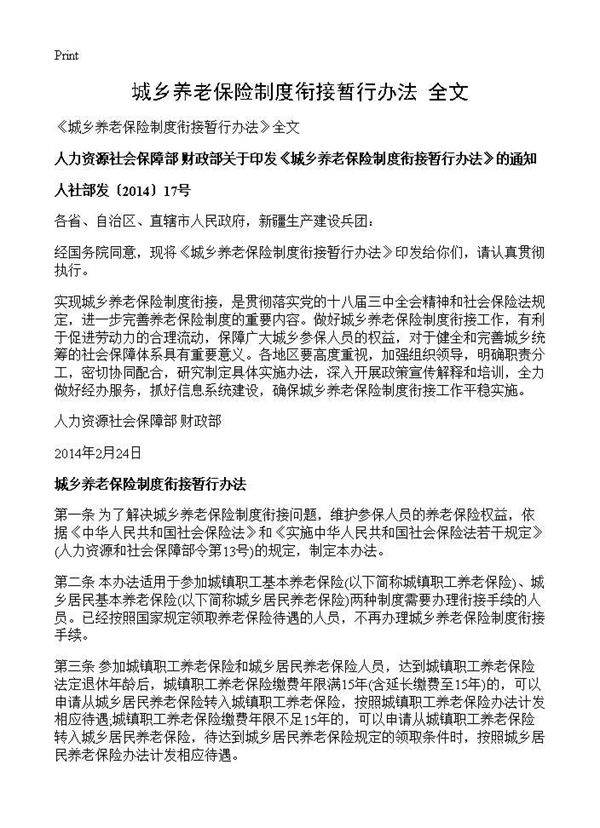 Print

城乡养老保险制度衔接暂行办法 全文

《城乡养老保险制度衔接暂行办法》全文

人力资源社会保障部 财政部关于印发《城乡养老保险制度衔接暂行办法》的通知

人社部发〔2014〕17号

各省、自治区、直辖市人民政府，新疆生产建设兵团：

经国务院同意，现将《城乡养老保险制度衔接暂行办法》印发给你们，请认真贯彻执行。

实现城乡养老保险制度衔接，是贯彻落实党的十八届三中全会精神和社会保险法规定，进一步完善养老保险制度的重要内容。做好城乡养老保险制度衔接工作，有利于促进劳动力的合理流动，保障广大城乡参保人员的权益，对于健全和完善城乡统筹的社会保障体系具有重要意义。各地区要高度重视，加强组织领导，明确职责分工，密切协同配合，研究制定具体实施办法，深入开展政策宣传解释和培训，全力做好经办服务，抓好信息系统建设，确保城乡养老保险制度衔接工作平稳实施。

人力资源社会保障部 财政部

2014年2月24日

城乡养老保险制度衔接暂行办法

第一条 为了解决城乡养老保险制度衔接问题，维护参保人员的养老保险权益，依据《中华人民共和国社会保险法》和《实施中华人民共和国社会保险法若干规定》(人力资源和社会保障部令第13号)的规定，制定本办法。

第二条 本办法适用于参加城镇职工基本养老保险(以下简称城镇职工养老保险)、城乡居民基本养老保险(以下简称城乡居民养老保险)两种制度需要办理衔接手续的人员。已经按照国家规定领取养老保险待遇的人员，不再办理城乡养老保险制度衔接手续。

第三条 参加城镇职工养老保险和城乡居民养老保险人员，达到城镇职工养老保险法定退休年龄后，城镇职工养老保险缴费年限满15年(含延长缴费至15年)的，可以申请从城乡居民养老保险转入城镇职工养老保险，按照城镇职工养老保险办法计发相应待遇;城镇职工养老保险缴费年限不足15年的，可以申请从城镇职工养老保险转入城乡居民养老保险，待达到城乡居民养老保险规定的领取条件时，按照城乡居民养老保险办法计发相应待遇。